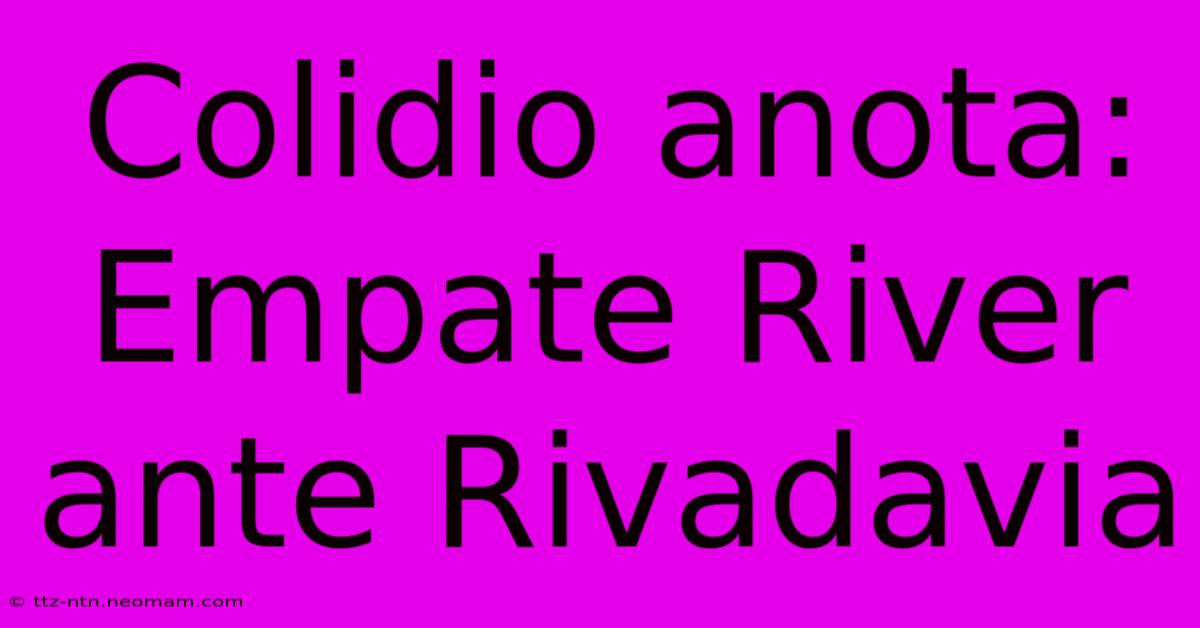 Colidio anota: Empate River ante Rivadavia

© ttz-ntn.neomam.com